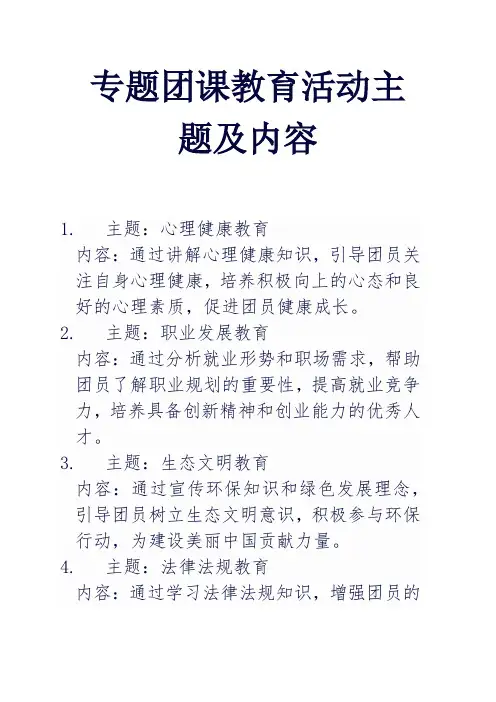 专题团课教育活动主题及内容

1. 主题：心理健康教育
内容：通过讲解心理健康知识，引导团员关注自身心理健康，培养积极向上的心态和良好的心理素质，促进团员健康成长。

2. 主题：职业发展教育
内容：通过分析就业形势和职场需求，帮助团员了解职业规划的重要性，提高就业竞争力，培养具备创新精神和创业能力的优秀人才。

3. 主题：生态文明教育
内容：通过宣传环保知识和绿色发展理念，引导团员树立生态文明意识，积极参与环保行动，为建设美丽中国贡献力量。

4. 主题：法律法规教育
内容：通过学习法律法规知识，增强团员的